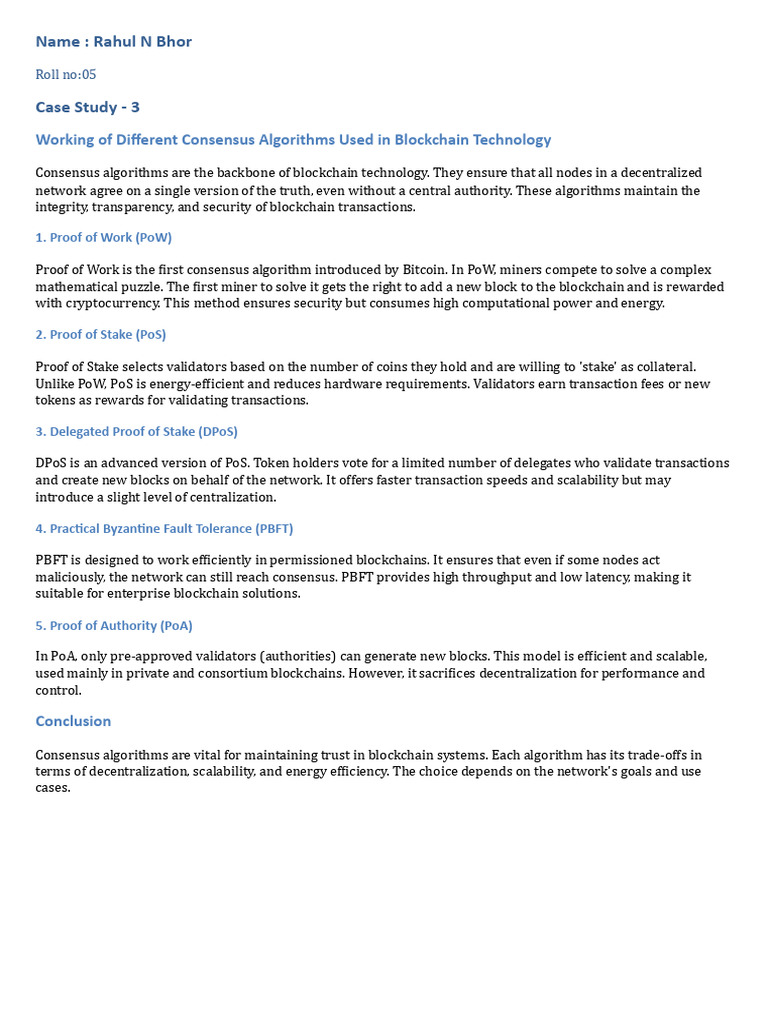 Name : Rahul N Bhor

Roll no:05

Case Study - 3

Working of Different Consensus Algorithms Used in Blockchain Technology

Consensus algorithms are the backbone of blockchain technology. They ensure that all nodes in a decentralized network agree on a single version of the truth, even without a central authority. These algorithms maintain the integrity, transparency, and security of blockchain transactions.

1. Proof of Work (PoW)

Proof of Work is the first consensus algorithm introduced by Bitcoin. In PoW, miners compete to solve a complex mathematical puzzle. The first miner to solve it gets the right to add a new block to the blockchain and is rewarded with cryptocurrency. This method ensures security but consumes high computational power and energy.

2. Proof of Stake (PoS)

Proof of Stake selects validators based on the number of coins they hold and are willing to 'stake' as collateral. Unlike PoW, PoS is energy-efficient and reduces hardware requirements. Validators earn transaction fees or new tokens as rewards for validating transactions.

3. Delegated Proof of Stake (DPoS)

DPoS is an advanced version of PoS. Token holders vote for a limited number of delegates who validate transactions and create new blocks on behalf of the network. It offers faster transaction speeds and scalability but may introduce a slight level of centralization.

4. Practical Byzantine Fault Tolerance (PBFT)

PBFT is designed to work efficiently in permissioned blockchains. It ensures that even if some nodes act maliciously, the network can still reach consensus. PBFT provides high throughput and low latency, making it suitable for enterprise blockchain solutions.

5. Proof of Authority (PoA)

In PoA, only pre-approved validators (authorities) can generate new blocks. This model is efficient and scalable, used mainly in private and consortium blockchains. However, it sacrifices decentralization for performance and control.

Conclusion

Consensus algorithms are vital for maintaining trust in blockchain systems. Each algorithm has its trade-offs in terms of decentralization, scalability, and energy efficiency. The choice depends on the network's goals and use cases.